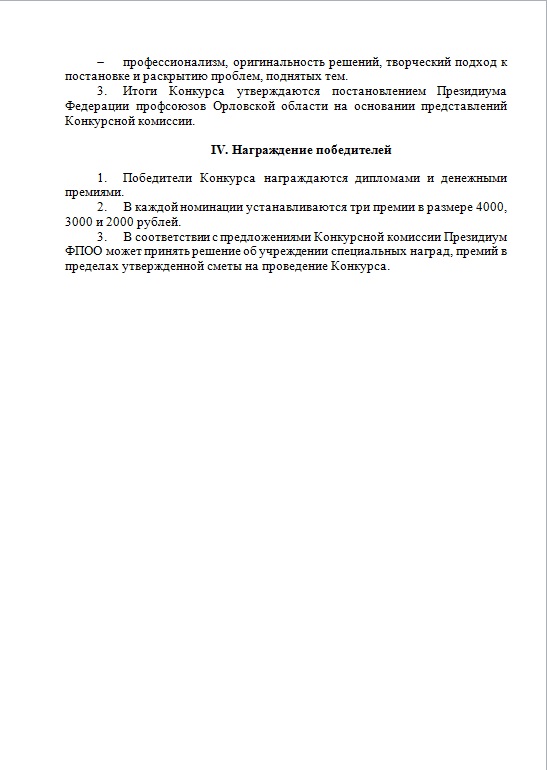 – профессионализм, оригинальность решений, творческий подход к постановке и раскрытию проблем, поднятых тем.

3. Итоги Конкурса утверждаются постановлением Президиума Федерации профсоюзов Орловской области на основании представлений Конкурсной комиссии.

IV. Награждение победителей

1. Победители Конкурса награждаются дипломами и денежными премиями.

2. В каждой номинации устанавливаются три премии в размере 4000, 3000 и 2000 рублей.

3. В соответствии с предложениями Конкурсной комиссии Президиум ФПОО может принять решение об учреждении специальных наград, премий в пределах утвержденной сметы на проведение Конкурса.